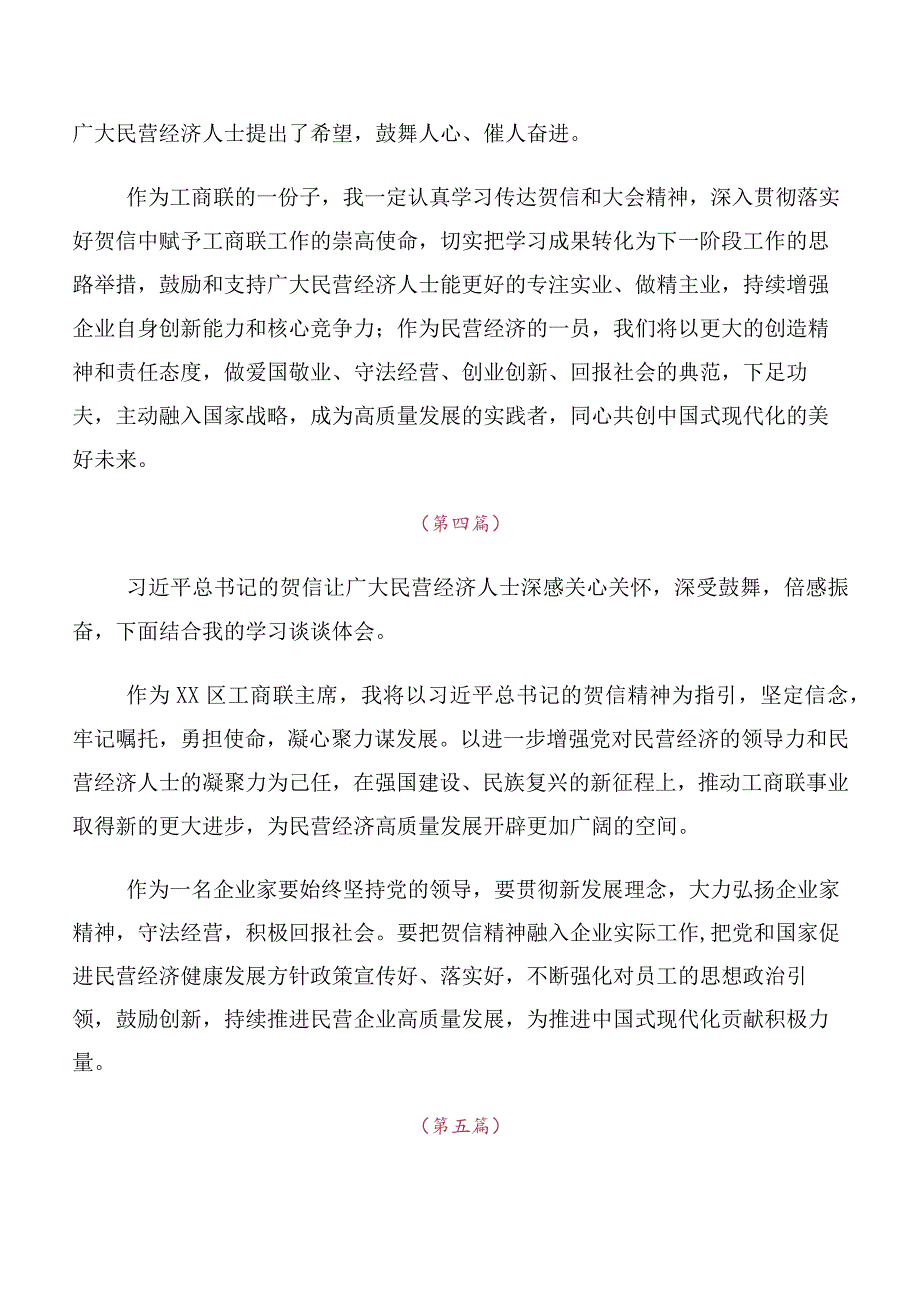 广大民营经济人士提出了希望，鼓舞人心、催人奋进。

作为工商联的一份子，我一定认真学习传达贺信和大会精神，深入贯彻落实好贺信中赋予工商联工作的崇高使命，切实把学习成果转化为下一阶段工作的思路举措，鼓励和支持广大民营经济人士能更好的专注实业、做精主业，持续增强企业自身创新能力和核心竞争力；作为民营经济的一员，我们将以更大的创造精神和责任态度，做爱国敬业、守法经营、创业创新、回报社会的典范，下足功夫，主动融入国家战略，成为高质量发展的实践者，同心共创中国式现代化的美好未来。

（第四篇）

习近平总书记的贺信让广大民营经济人士深感关心关怀，深受鼓舞，倍感振奋，下面结合我的学习谈谈体会。

作为XX区工商联主席，我将以习近平总书记的贺信精神为指引，坚定信念，牢记嘱托，勇担使命，凝心聚力谋发展。以进一步增强党对民营经济的领导力和民营经济人士的凝聚力为己任，在强国建设、民族复兴的新征程上，推动工商联事业取得新的更大进步，为民营经济高质量发展开辟更加广阔的空间。

作为一名企业家要始终坚持党的领导，要贯彻新发展理念，大力弘扬企业家精神，守法经营，积极回报社会。要把贺信精神融入企业实际工作,把党和国家促进民营经济健康发展方针政策宣传好、落实好，不断强化对员工的思想政治引领，鼓励创新，持续推进民营企业高质量发展，为推进中国式现代化贡献积极力量。

（第五篇）